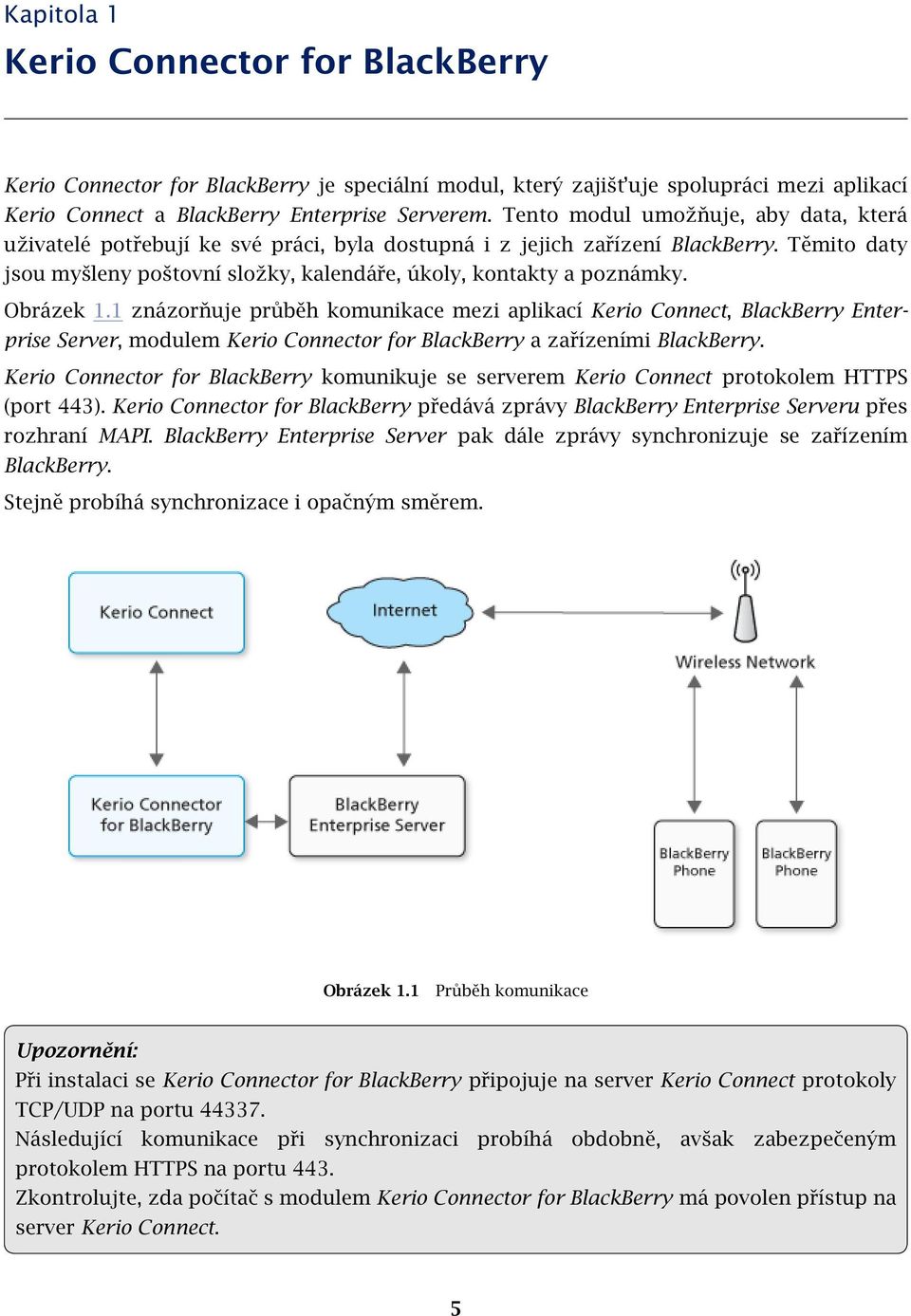 Kapitola 1

Kerio Connector for BlackBerry

Kerio Connector for BlackBerry je speciální modul, který zajišťuje spolupráci mezi aplikací Kerio Connect a BlackBerry Enterprise Serverem. Tento modul umožňuje, aby data, která uživatelé potřebují ke své práci, byla dostupná i z jejich zařízení BlackBerry. Těmito daty jsou myšleny poštovní složky, kalendáře, úkoly, kontakty a poznámky.

Obrázek 1.1 znázorňuje průběh komunikace mezi aplikací Kerio Connect, BlackBerry Enterprise Server, modulem Kerio Connector for BlackBerry a zařízeními BlackBerry.

Kerio Connector for BlackBerry komunikuje se serverem Kerio Connect protokolem HTTPS (port 443). Kerio Connector for BlackBerry předává zprávy BlackBerry Enterprise Serveru přes rozhraní MAPI. BlackBerry Enterprise Server pak dále zprávy synchronizuje se zařízením BlackBerry.

Stejně probíhá synchronizace i opačným směrem.

Kerio Connect

Internet

Wireless Network

Kerio Connector for BlackBerry

BlackBerry Enterprise Server

BlackBerry Phone

BlackBerry Phone

Obrázek 1.1 Průběh komunikace

Upozornění:
Při instalaci se Kerio Connector for BlackBerry připojuje na server Kerio Connect protokoly TCP/UDP na portu 44337.
Následující komunikace při synchronizaci probíhá obdobně, avšak zabezpečeným protokolem HTTPS na portu 443.
Zkontrolujte, zda počítač s modulem Kerio Connector for BlackBerry má povolen přístup na server Kerio Connect.

5